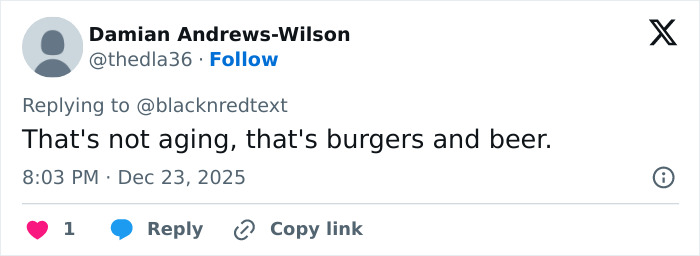 Damian Andrews-Wilson
@thedla36 · Follow

Replying to @blacknredtext
That's not aging, that's burgers and beer.

8:03 PM · Dec 23, 2025

1 Reply Copy link